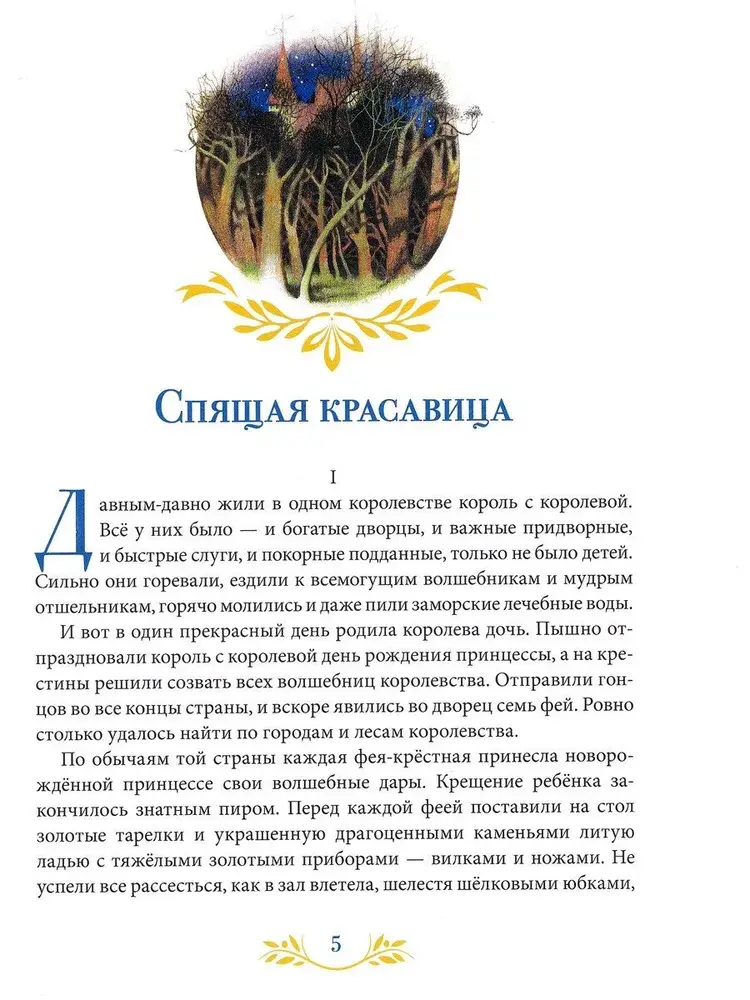 Спящая красавица

I

Давным-давно жили в одном королевстве король с королевой. Всё у них было — и богатые дворцы, и важные придворные, и быстрые слуги, и покорные подданные, только не было детей. Сильно они горевали, ездили к всемогущим волшебникам и мудрым отшельникам, горячо молились и даже пили заморские лечебные воды.

И вот в один прекрасный день родила королева дочь. Пышно отпраздновали король с королевой день рождения принцессы, а на крестины решили созвать всех волшебниц королевства. Отправили гонцов во все концы страны, и вскоре явились во дворец семь фей. Ровно столько удалось найти по городам и лесам королевства.

По обычаям той страны каждая фея-крёстная принесла новорождённой принцессе свои волшебные дары. Крещение ребёнка закончилось знатным пиром. Перед каждой феей поставили на стол золотые тарелки и украшенную драгоценными каменьями литую ладью с тяжёлыми золотыми приборами — вилками и ножами. Не успели все рассесться, как в зал влетела, шелестя шёлковыми юбками,

5